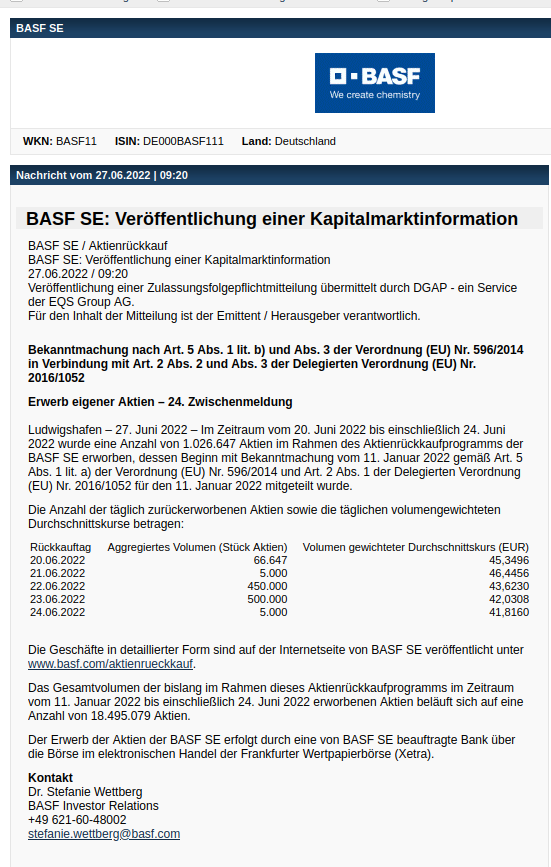 BASF SE

BASF
We create chemistry

WKN: BASF11 ISIN: DE000BASF111 Land: Deutschland

Nachricht vom 27.06.2022 | 09:20

BASF SE: Veröffentlichung einer Kapitalmarktinformation

BASF SE / Aktienrückkauf
BASF SE: Veröffentlichung einer Kapitalmarktinformation
27.06.2022 / 09:20
Veröffentlichung einer Zulassungsfolgepflichtmitteilung übermittelt durch DGAP - ein Service der EQS Group AG.
Für den Inhalt der Mitteilung ist der Emittent / Herausgeber verantwortlich.

Bekanntmachung nach Art. 5 Abs. 1 lit. b) und Abs. 3 der Verordnung (EU) Nr. 596/2014 in Verbindung mit Art. 2 Abs. 2 und Abs. 3 der Delegierten Verordnung (EU) Nr. 2016/1052

Erwerb eigener Aktien – 24. Zwischenmeldung

Ludwigshafen – 27. Juni 2022 – Im Zeitraum vom 20. Juni 2022 bis einschließlich 24. Juni 2022 wurde eine Anzahl von 1.026.647 Aktien im Rahmen des Aktienrückkaufprogramms der BASF SE erworben, dessen Beginn mit Bekanntmachung vom 11. Januar 2022 gemäß Art. 5 Abs. 1 lit. a) der Verordnung (EU) Nr. 596/2014 und Art. 2 Abs. 1 der Delegierten Verordnung (EU) Nr. 2016/1052 für den 11. Januar 2022 mitgeteilt wurde.

Die Anzahl der täglich zurückerworbenen Aktien sowie die täglichen volumengewichteten Durchschnittskurse betragen:

| Rückkauftag | Aggregiertes Volumen (Stück Aktien) | Volumen gewichteter Durchschnittskurs (EUR) |
|---|---|---|
| 20.06.2022 | 66.647 | 45,3496 |
| 21.06.2022 | 5.000 | 46,4456 |
| 22.06.2022 | 450.000 | 43,6230 |
| 23.06.2022 | 500.000 | 42,0308 |
| 24.06.2022 | 5.000 | 41,8160 |

Die Geschäfte in detaillierter Form sind auf der Internetseite von BASF SE veröffentlicht unter www.basf.com/aktienrueckkauf.

Das Gesamtvolumen der bislang im Rahmen dieses Aktienrückkaufprogramms im Zeitraum vom 11. Januar 2022 bis einschließlich 24. Juni 2022 erworbenen Aktien beläuft sich auf eine Anzahl von 18.495.079 Aktien.

Der Erwerb der Aktien der BASF SE erfolgt durch eine von BASF SE beauftragte Bank über die Börse im elektronischen Handel der Frankfurter Wertpapierbörse (Xetra).

Kontakt
Dr. Stefanie Wettberg
BASF Investor Relations
+49 621-60-48002
stefanie.wettberg@basf.com